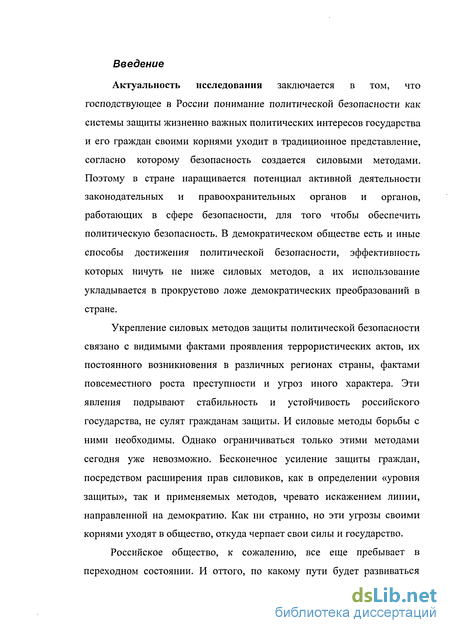 Введение

Актуальность исследования заключается в том, что господствующее в России понимание политической безопасности как системы защиты жизненно важных политических интересов государства и его граждан своими корнями уходит в традиционное представление, согласно которому безопасность создается силовыми методами. Поэтому в стране наращивается потенциал активной деятельности законодательных и правоохранительных органов и органов, работающих в сфере безопасности, для того чтобы обеспечить политическую безопасность. В демократическом обществе есть и иные способы достижения политической безопасности, эффективность которых ничуть не ниже силовых методов, а их использование укладывается в прокрустово ложе демократических преобразований в стране.

Укрепление силовых методов защиты политической безопасности связано с видимыми фактами проявления террористических актов, их постоянного возникновения в различных регионах страны, фактами повсеместного роста преступности и угроз иного характера. Эти явления подрывают стабильность и устойчивость российского государства, не сулят гражданам защиты. И силовые методы борьбы с ними необходимы. Однако ограничиваться только этими методами сегодня уже невозможно. Бесконечное усиление защиты граждан, посредством расширения прав силовиков, как в определении «уровня защиты», так и применяемых методов, чревато искажением линии, направленной на демократию. Как ни странно, но эти угрозы своими корнями уходят в общество, откуда черпает свои силы и государство.

Российское общество, к сожалению, все еще пребывает в переходном состоянии. И оттого, по какому пути будет развиваться

dsLib.net
библиотека диссертаций